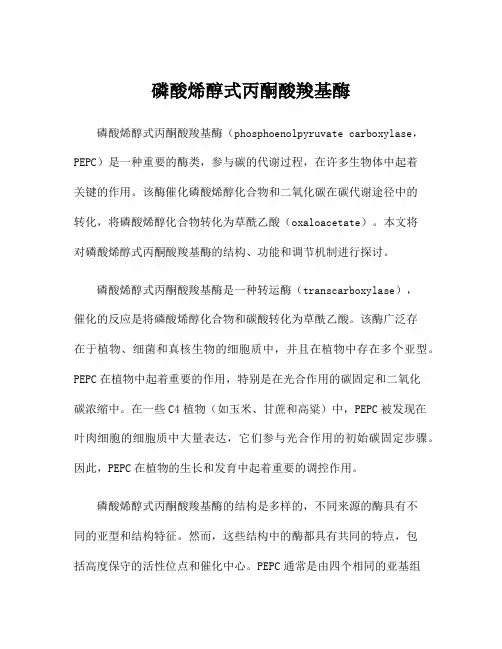 磷酸烯醇式丙酮酸羧基酶

磷酸烯醇式丙酮酸羧基酶（phosphoenolpyruvate carboxylase，PEPC）是一种重要的酶类，参与碳的代谢过程，在许多生物体中起着关键的作用。该酶催化磷酸烯醇化合物和二氧化碳在碳代谢途径中的转化，将磷酸烯醇化合物转化为草酰乙酸（oxaloacetate）。本文将对磷酸烯醇式丙酮酸羧基酶的结构、功能和调节机制进行探讨。

磷酸烯醇式丙酮酸羧基酶是一种转运酶（transcarboxylase），催化的反应是将磷酸烯醇化合物和碳酸转化为草酰乙酸。该酶广泛存在于植物、细菌和真核生物的细胞质中，并且在植物中存在多个亚型。PEPC在植物中起着重要的作用，特别是在光合作用的碳固定和二氧化碳浓缩中。在一些C4植物（如玉米、甘蔗和高粱）中，PEPC被发现在叶肉细胞的细胞质中大量表达，它们参与光合作用的初始碳固定步骤。因此，PEPC在植物的生长和发育中起着重要的调控作用。

磷酸烯醇式丙酮酸羧基酶的结构是多样的，不同来源的酶具有不同的亚型和结构特征。然而，这些结构中的酶都具有共同的特点，包括高度保守的活性位点和催化中心。PEPC通常是由四个相同的亚基组